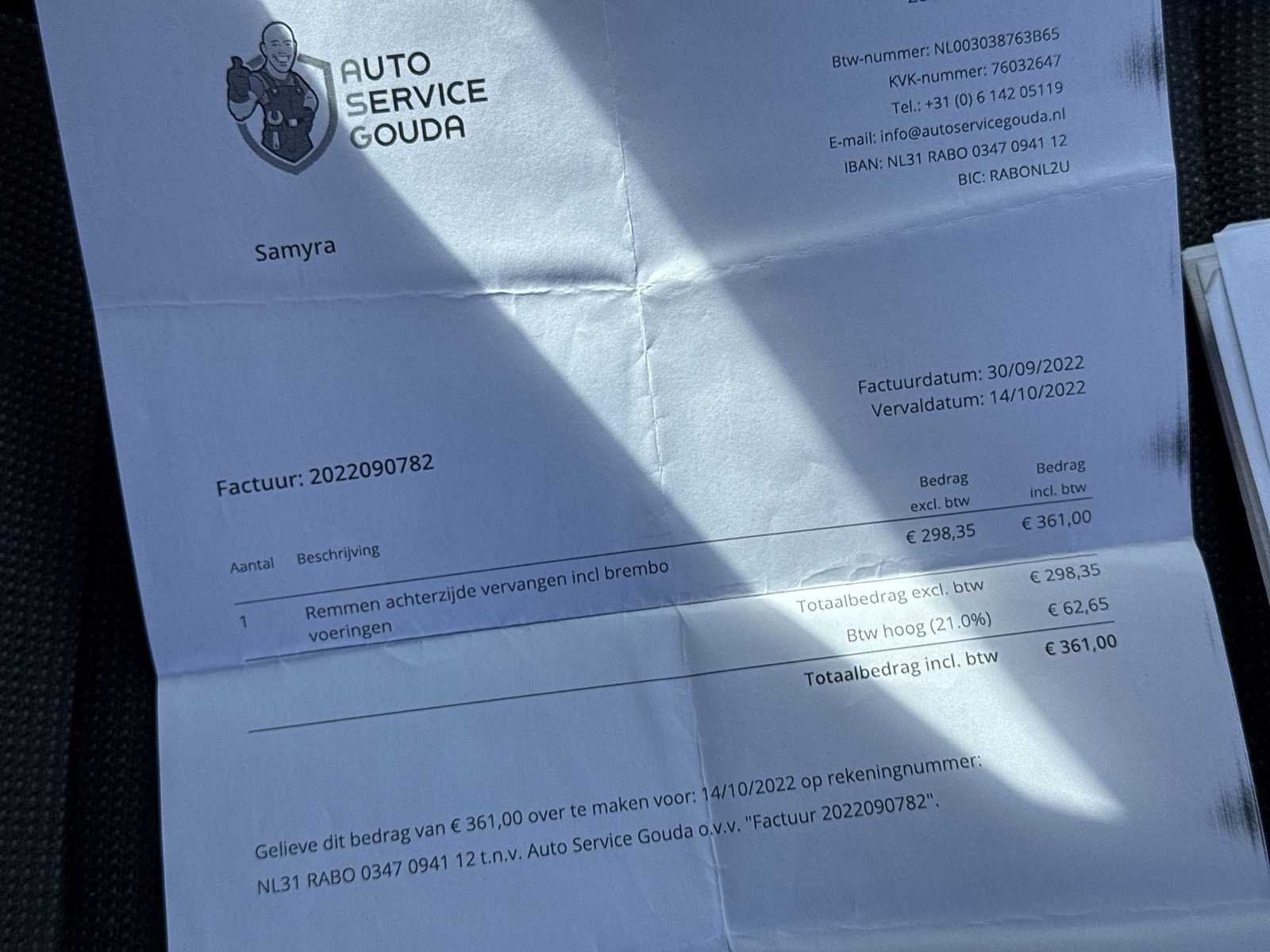 AUTO
SERVICE
GOUDA

Btw-nummer: NL003038763B65
KVK-nummer: 76032647
Tel.: +31 (0) 6 142 05119
E-mail: info@autoservicegouda.nl
IBAN: NL31 RABO 0347 0941 12
BIC: RABONL2U

Samyra

Factuurdatum: 30/09/2022
Vervaldatum: 14/10/2022

Factuur: 2022090782

| Aantal | Beschrijving | Bedrag excl. btw | Bedrag incl. btw |
|---|---|---|---|
| 1 | Remmen achterzijde vervangen incl brembo voeringen | € 298,35 | € 361,00 |

Totaalbedrag excl. btw € 298,35
Btw hoog (21.0%) € 62,65
Totaalbedrag incl. btw € 361,00

Gelieve dit bedrag van € 361,00 over te maken voor: 14/10/2022 op rekeningnummer: NL31 RABO 0347 0941 12 t.n.v. Auto Service Gouda o.v.v. "Factuur 2022090782".